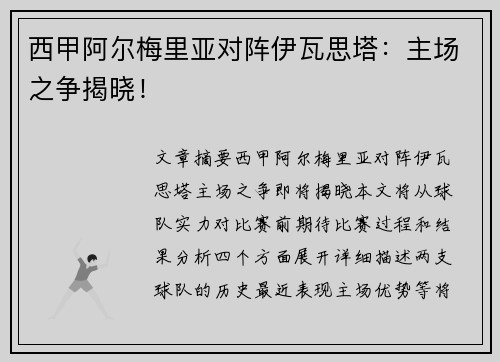 西甲阿尔梅里亚对阵伊瓦思塔：主场之争揭晓！

文章摘要西甲阿尔梅里亚对阵伊瓦思塔主场之争即将揭晓本文将从球队实力对比赛前期待比赛过程和结果分析四个方面展开详细描述两支球队的历史最近表现主场优势等将